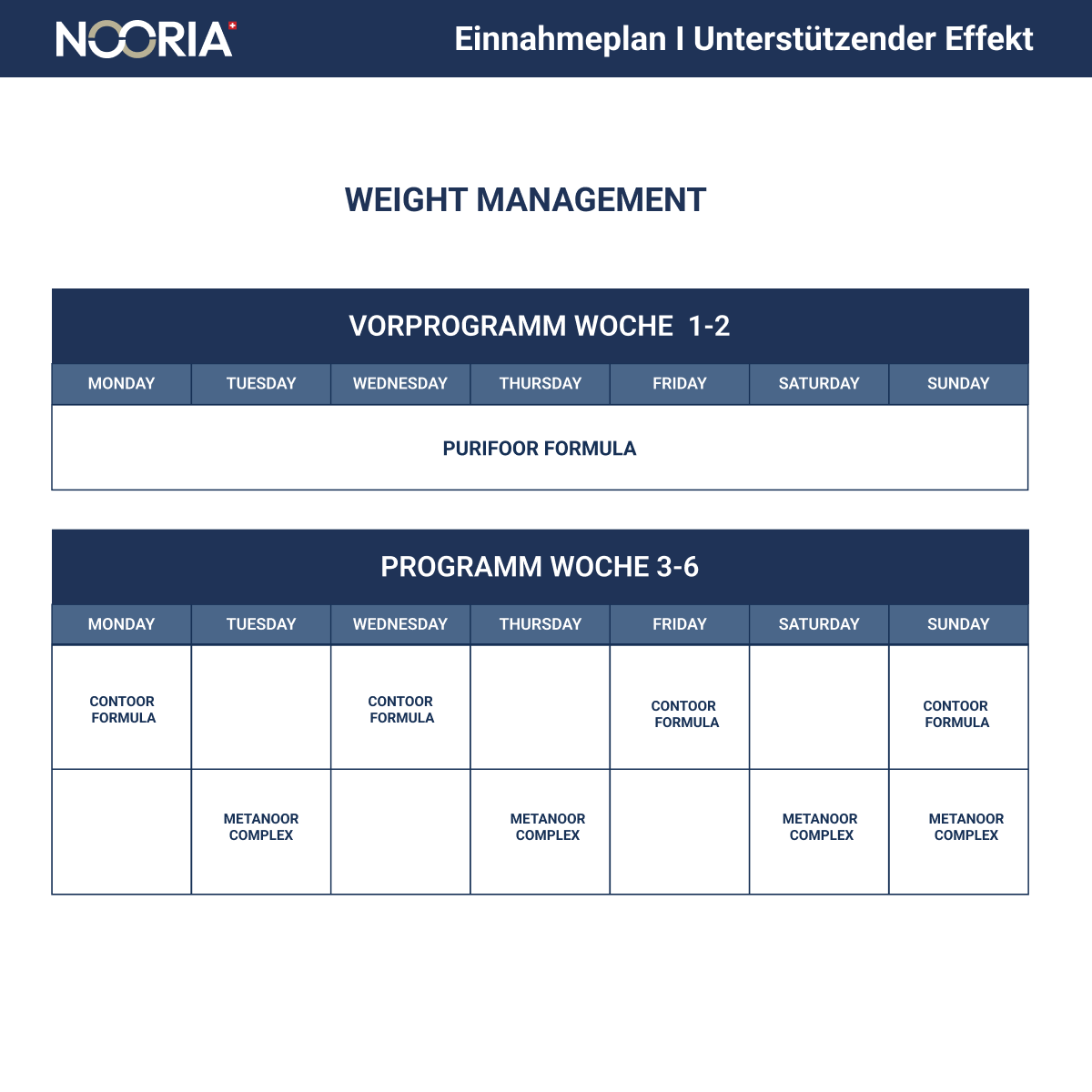 NOORIA

Einnahmeplan I Unterstützender Effekt

WEIGHT MANAGEMENT

VORPROGRAMM WOCHE 1-2

| MONDAY | TUESDAY | WEDNESDAY | THURSDAY | FRIDAY | SATURDAY | SUNDAY |
|---|---|---|---|---|---|---|
| PURIFOOR FORMULA | | | | | | |

PROGRAMM WOCHE 3-6

| MONDAY | TUESDAY | WEDNESDAY | THURSDAY | FRIDAY | SATURDAY | SUNDAY |
|---|---|---|---|---|---|---|
| CONTOOR FORMULA | | CONTOOR FORMULA | | CONTOOR FORMULA | | CONTOOR FORMULA |
| | METANOOR COMPLEX | | METANOOR COMPLEX | | METANOOR COMPLEX | METANOOR COMPLEX |